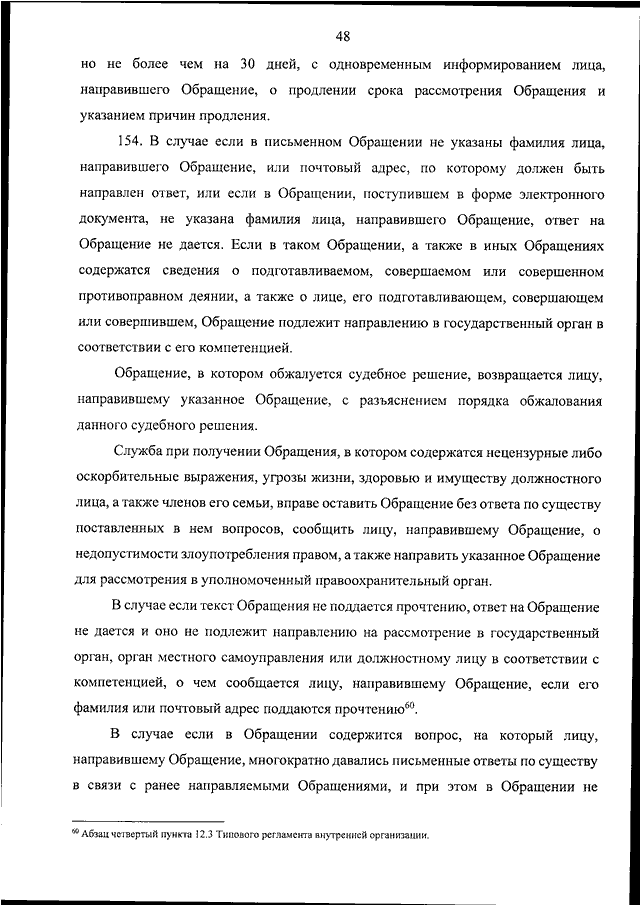 48

но не более чем на 30 дней, с одновременным информированием лица, направившего Обращение, о продлении срока рассмотрения Обращения и указанием причин продления.

154. В случае если в письменном Обращении не указаны фамилия лица, направившего Обращение, или почтовый адрес, по которому должен быть направлен ответ, или если в Обращении, поступившем в форме электронного документа, не указана фамилия лица, направившего Обращение, ответ на Обращение не дается. Если в таком Обращении, а также в иных Обращениях содержатся сведения о подготавливаемом, совершаемом или совершенном противоправном деянии, а также о лице, его подготавливающем, совершающем или совершившем, Обращение подлежит направлению в государственный орган в соответствии с его компетенцией.

Обращение, в котором обжалуется судебное решение, возвращается лицу, направившему указанное Обращение, с разъяснением порядка обжалования данного судебного решения.

Служба при получении Обращения, в котором содержатся нецензурные либо оскорбительные выражения, угрозы жизни, здоровью и имуществу должностного лица, а также членов его семьи, вправе оставить Обращение без ответа по существу поставленных в нем вопросов, сообщить лицу, направившему Обращение, о недопустимости злоупотребления правом, а также направить указанное Обращение для рассмотрения в уполномоченный правоохранительный орган.

В случае если текст Обращения не поддается прочтению, ответ на Обращение не дается и оно не подлежит направлению на рассмотрение в государственный орган, орган местного самоуправления или должностному лицу в соответствии с компетенцией, о чем сообщается лицу, направившему Обращение, если его фамилия или почтовый адрес поддаются прочтению$^{60}$.

В случае если в Обращении содержится вопрос, на который лицу, направившему Обращение, многократно давались письменные ответы по существу в связи с ранее направляемыми Обращениями, и при этом в Обращении не

$^{60}$ Абзац четвертый пункта 12.3 Типового регламента внутренней организации.